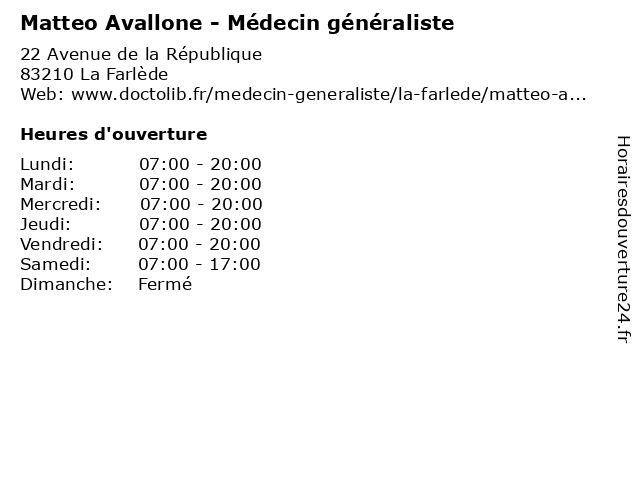 Matteo Avallone - Médecin généraliste

22 Avenue de la République
83210 La Farlède
Web: www.doctolib.fr/medecin-generaliste/la-farlede/matteo-a...

Heures d'ouverture

| | |
|---|---|
| Lundi: | 07:00 - 20:00 |
| Mardi: | 07:00 - 20:00 |
| Mercredi: | 07:00 - 20:00 |
| Jeudi: | 07:00 - 20:00 |
| Vendredi: | 07:00 - 20:00 |
| Samedi: | 07:00 - 17:00 |
| Dimanche: | Fermé |

Horairesdouverture24.fr